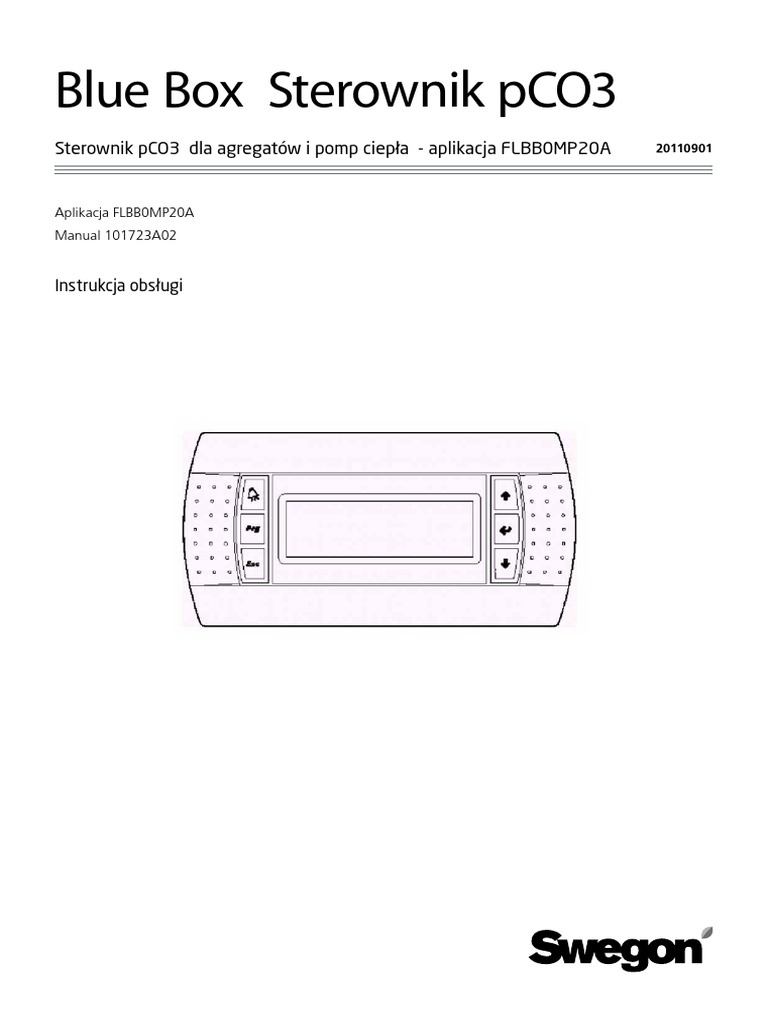 Blue Box Sterownik pCO3

Sterownik pCO3 dla agregatów i pomp ciepła - aplikacja FLBB0MP20A

20110901

Aplikacja FLBB0MP20A
Manual 101723A02

Instrukcja obsługi

Prg

Esc

Swegon